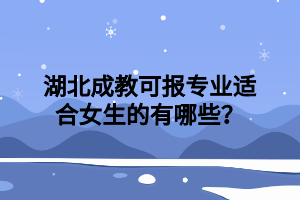 湖北成教可报专业适合女生的有哪些？